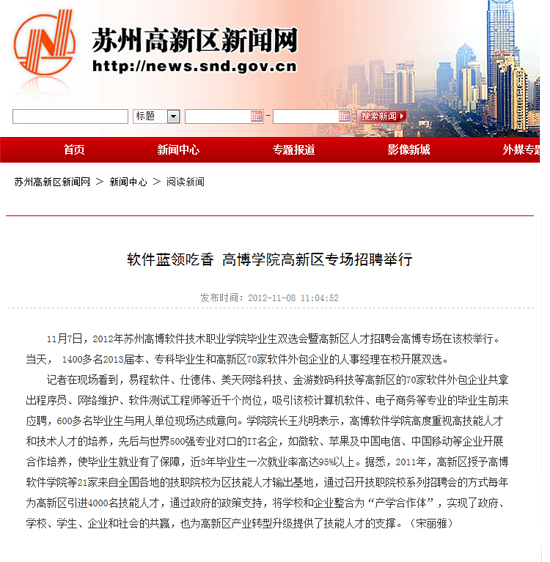 苏州高新区新闻网
http://news.snd.gov.cn

标题 - 搜索新闻

首页 新闻中心 专题报道 影像新城 外媒专题

苏州高新区新闻网 > 新闻中心 > 阅读新闻

软件蓝领吃香 高博学院高新区专场招聘举行

发布时间：2012-11-08 11:04:52

11月7日，2012年苏州高博软件技术职业学院毕业生双选会暨高新区人才招聘会高博专场在该校举行。当天， 1400多名2013届本、专科毕业生和高新区70家软件外包企业的人事经理在校开展双选。

记者在现场看到，易程软件、仕德伟、美天网络科技、金游数码科技等高新区的70家软件外包企业共拿出程序员、网络维护、软件测试工程师等近千个岗位，吸引该校计算机软件、电子商务等专业的毕业生前来应聘，600多名毕业生与用人单位现场达成意向。学院院长王兆明表示，高博软件学院高度重视高技能人才和技术人才的培养，先后与世界500强专业对口的IT名企，如微软、苹果及中国电信、中国移动等企业开展合作培养，使毕业生就业有了保障，近3年毕业生一次就业率高达95%以上。据悉，2011年，高新区授予高博软件学院等21家来自全国各地的技职院校为区技能人才输出基地，通过召开技职院校系列招聘会的方式每年为高新区引进4000名技能人才，通过政府的政策支持，将学校和企业整合为“产学合作体”，实现了政府、学校、学生、企业和社会的共赢，也为高新区产业转型升级提供了技能人才的支撑。（宋丽雅）